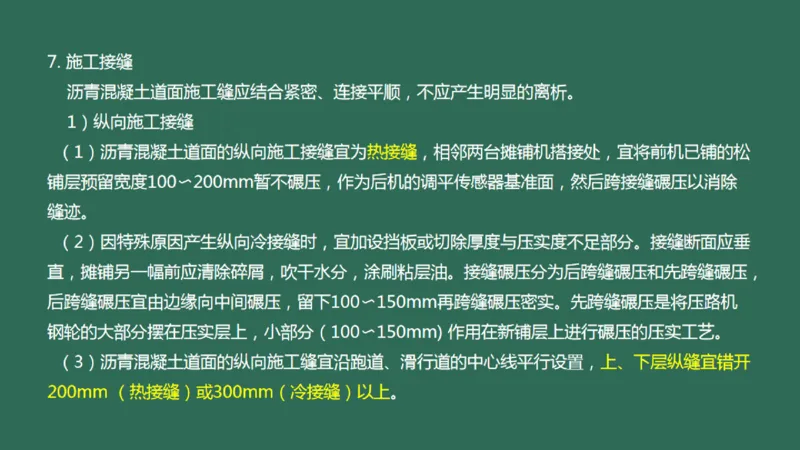 7. 施工接缝

沥青混凝土道面施工缝应结合紧密、连接平顺，不应产生明显的离析。

1）纵向施工接缝

（1）沥青混凝土道面的纵向施工接缝宜为热接缝，相邻两台摊铺机搭接处，宜将前机已铺的松铺层预留宽度100～200mm暂不碾压，作为后机的调平传感器基准面，然后跨接缝碾压以消除缝迹。

（2）因特殊原因产生纵向冷接缝时，宜加设挡板或切除厚度与压实度不足部分。接缝断面应垂直，摊铺另一幅前应清除碎屑，吹干水分，涂刷粘层油。接缝碾压分为后跨缝碾压和先跨缝碾压，后跨缝碾压宜由边缘向中间碾压，留下100～150mm再跨缝碾压密实。先跨缝碾压是将压路机钢轮的大部分摆在压实层上，小部分（100～150mm) 作用在新铺层上进行碾压的压实工艺。

（3）沥青混凝土道面的纵向施工缝宜沿跑道、滑行道的中心线平行设置，上、下层纵缝宜错开200mm （热接缝）或300mm（冷接缝）以上。